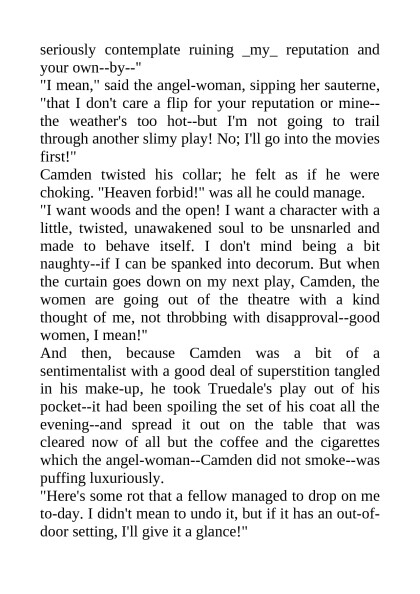 seriously contemplate ruining _my_ reputation and your own--by--"
"I mean," said the angel-woman, sipping her sauterne, "that I don't care a flip for your reputation or mine--the weather's too hot--but I'm not going to trail through another slimy play! No; I'll go into the movies first!"
Camden twisted his collar; he felt as if he were choking. "Heaven forbid!" was all he could manage.
"I want woods and the open! I want a character with a little, twisted, unawakened soul to be unsnarled and made to behave itself. I don't mind being a bit naughty--if I can be spanked into decorum. But when the curtain goes down on my next play, Camden, the women are going out of the theatre with a kind thought of me, not throbbing with disapproval--good women, I mean!"
And then, because Camden was a bit of a sentimentalist with a good deal of superstition tangled in his make-up, he took Truedale's play out of his pocket--it had been spoiling the set of his coat all the evening--and spread it out on the table that was cleared now of all but the coffee and the cigarettes which the angel-woman--Camden did not smoke--was puffing luxuriously.
"Here's some rot that a fellow managed to drop on me to-day. I didn't mean to undo it, but if it has an out-of-door setting, I'll give it a glance!"